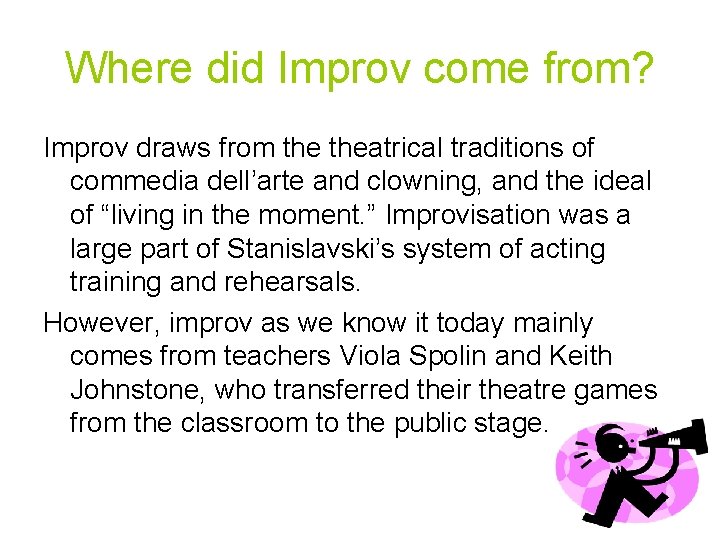 Where did Improv come from?

Improv draws from the theatrical traditions of commedia dell’arte and clowning, and the ideal of “living in the moment.” Improvisation was a large part of Stanislavski’s system of acting training and rehearsals.

However, improv as we know it today mainly comes from teachers Viola Spolin and Keith Johnstone, who transferred their theatre games from the classroom to the public stage.